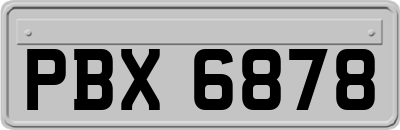 PBX 6878